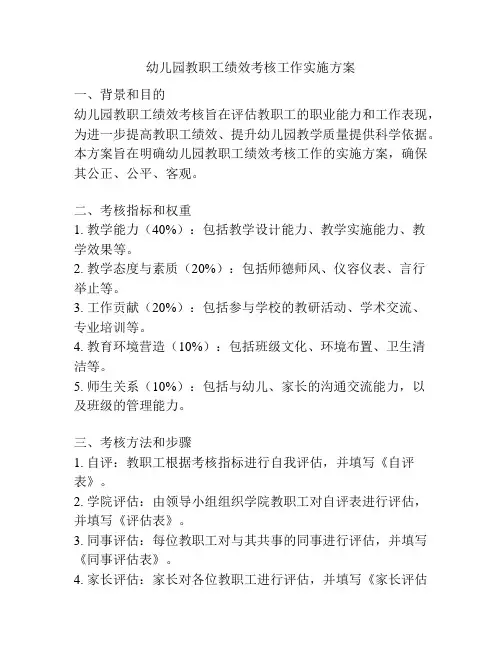 幼儿园教职工绩效考核工作实施方案

一、背景和目的
幼儿园教职工绩效考核旨在评估教职工的职业能力和工作表现，为进一步提高教职工绩效、提升幼儿园教学质量提供科学依据。本方案旨在明确幼儿园教职工绩效考核工作的实施方案，确保其公正、公平、客观。

二、考核指标和权重
1. 教学能力（40%）：包括教学设计能力、教学实施能力、教学效果等。
2. 教学态度与素质（20%）：包括师德师风、仪容仪表、言行举止等。
3. 工作贡献（20%）：包括参与学校的教研活动、学术交流、专业培训等。
4. 教育环境营造（10%）：包括班级文化、环境布置、卫生清洁等。
5. 师生关系（10%）：包括与幼儿、家长的沟通交流能力，以及班级的管理能力。

三、考核方法和步骤
1. 自评：教职工根据考核指标进行自我评估，并填写《自评表》。
2. 学院评估：由领导小组组织学院教职工对自评表进行评估，并填写《评估表》。
3. 同事评估：每位教职工对与其共事的同事进行评估，并填写《同事评估表》。
4. 家长评估：家长对各位教职工进行评估，并填写《家长评估